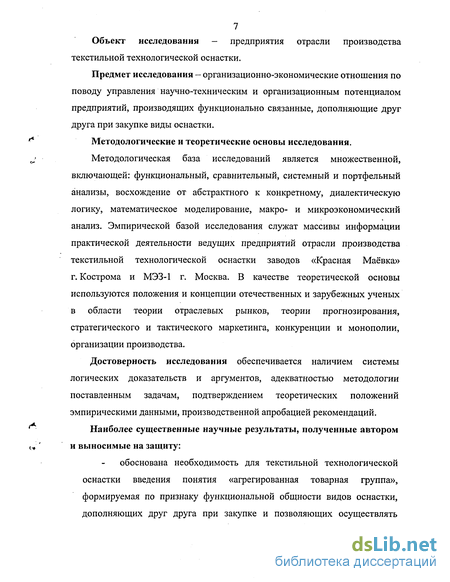 7

Объект исследования – предприятия отрасли производства текстильной технологической оснастки.

Предмет исследования – организационно-экономические отношения по поводу управления научно-техническим и организационным потенциалом предприятий, производящих функционально связанные, дополняющие друг друга при закупке виды оснастки.

Методологические и теоретические основы исследования.

Методологическая база исследований является множественной, включающей: функциональный, сравнительный, системный и портфельный анализы, восхождение от абстрактного к конкретному, диалектическую логику, математическое моделирование, макро- и микроэкономический анализ. Эмпирической базой исследования служат массивы информации практической деятельности ведущих предприятий отрасли производства текстильной технологической оснастки заводов «Красная Маёвка» г. Кострома и МЭЗ-1 г. Москва. В качестве теоретической основы используются положения и концепции отечественных и зарубежных ученых в области теории отраслевых рынков, теории прогнозирования, стратегического и тактического маркетинга, конкуренции и монополии, организации производства.

Достоверность исследования обеспечивается наличием системы логических доказательств и аргументов, адекватностью методологии поставленным задачам, подтверждением теоретических положений эмпирическими данными, производственной апробацией рекомендаций.

Наиболее существенные научные результаты, полученные автором и выносимые на защиту:

- обоснована необходимость для текстильной технологической оснастки введения понятия «агрегированная товарная группа», формируемая по признаку функциональной общности видов оснастки, дополняющих друг друга при закупке и позволяющих осуществлять

dsLib.net
библиотека диссертаций